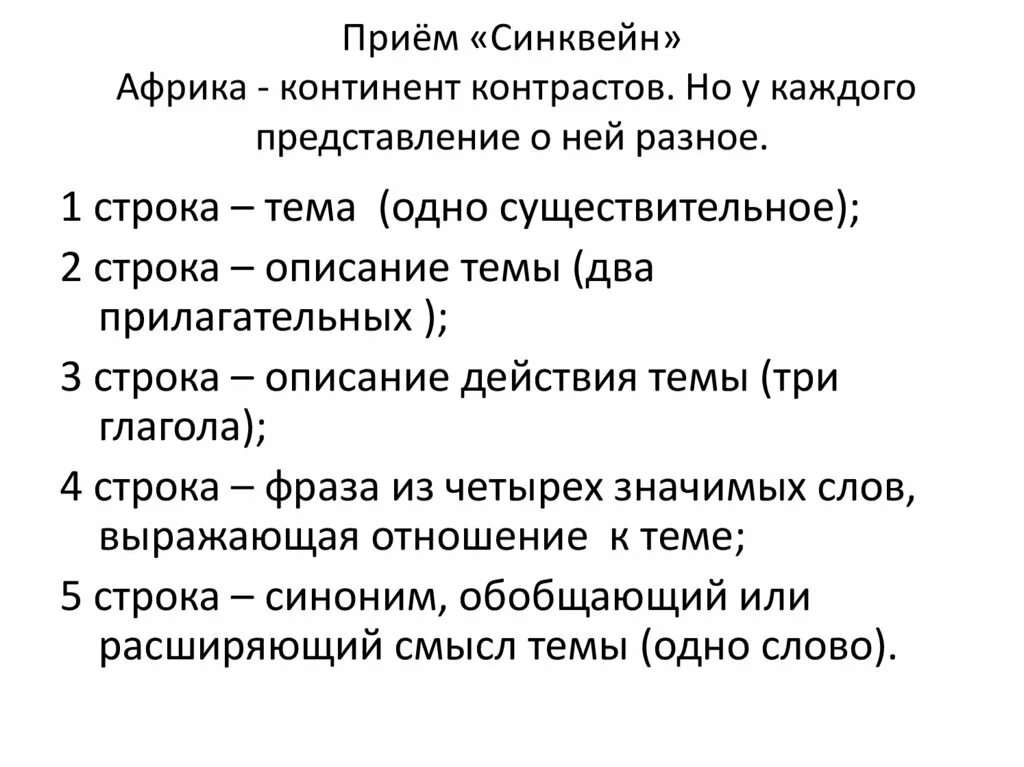 Приём «Синквейн»
Африка - континент контрастов. Но у каждого представление о ней разное.

1 строка – тема (одно существительное);

2 строка – описание темы (два прилагательных );

3 строка – описание действия темы (три глагола);

4 строка – фраза из четырех значимых слов, выражающая отношение к теме;

5 строка – синоним, обобщающий или расширяющий смысл темы (одно слово).